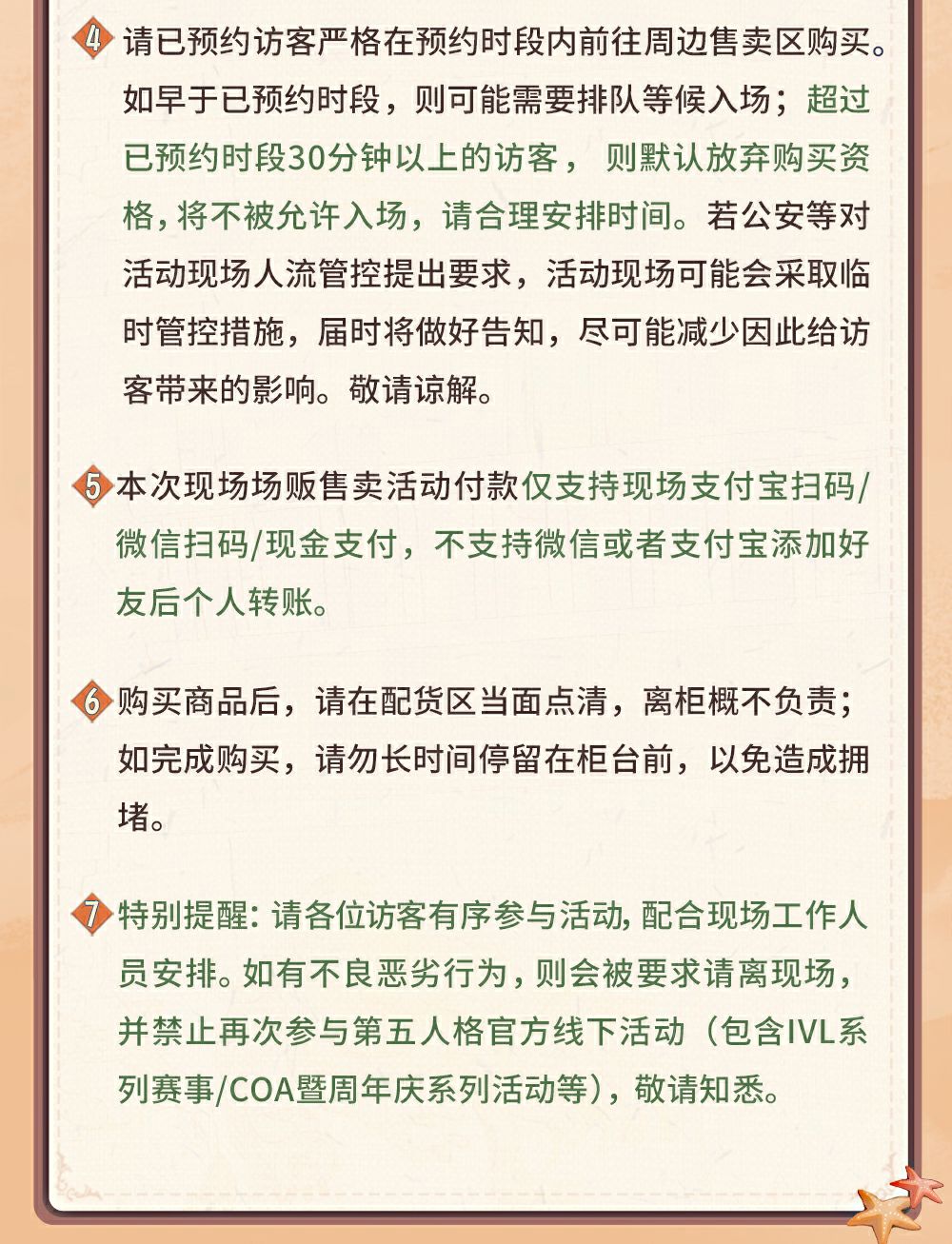 4 请已预约访客严格在预约时段内前往周边售卖区购买。如早于已预约时段，则可能需要排队等候入场；超过已预约时段30分钟以上的访客，则默认放弃购买资格，将不被允许入场，请合理安排时间。若公安等对活动现场人流管控提出要求，活动现场可能会采取临时管控措施，届时将做好告知，尽可能减少因此给访客带来的影响。敬请谅解。

5 本次现场场贩售卖活动付款仅支持现场支付宝扫码/微信扫码/现金支付，不支持微信或者支付宝添加好友后个人转账。

6 购买商品后，请在配货区当面点清，离柜概不负责；如完成购买，请勿长时间停留在柜台前，以免造成拥堵。

7 特别提醒：请各位访客有序参与活动，配合现场工作人员安排。如有不良恶劣行为，则会被要求请离现场，并禁止再次参与第五人格官方线下活动（包含IVL系列赛事/COA暨周年庆系列活动等），敬请知悉。